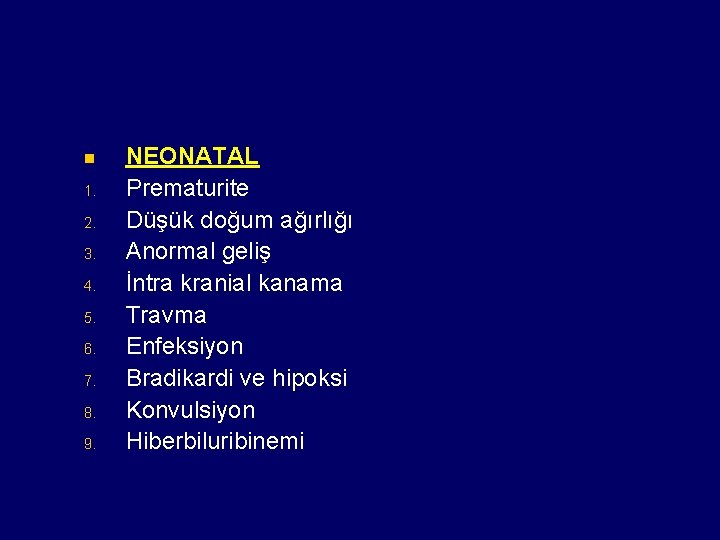 NEONATAL

1. Prematurite
2. Düşük doğum ağırlığı
3. Anormal geliş
4. İntra kranial kanama
5. Travma
6. Enfeksiyon
7. Bradikardi ve hipoksi
8. Konvulsiyon
9. Hiberbiluribinemi